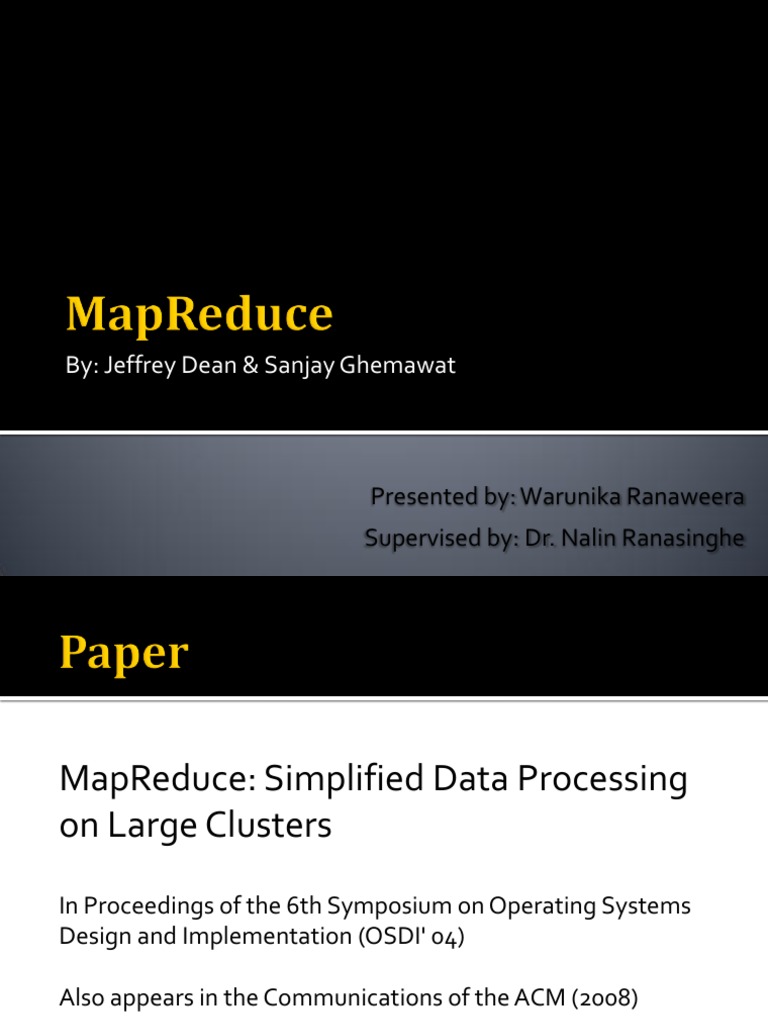 MapReduce

By: Jeffrey Dean & Sanjay Ghemawat

Presented by: Warunika Ranaweera
Supervised by: Dr. Nalin Ranasinghe

Paper

MapReduce: Simplified Data Processing on Large Clusters

In Proceedings of the 6th Symposium on Operating Systems Design and Implementation (OSDI' 04)

Also appears in the Communications of the ACM (2008)